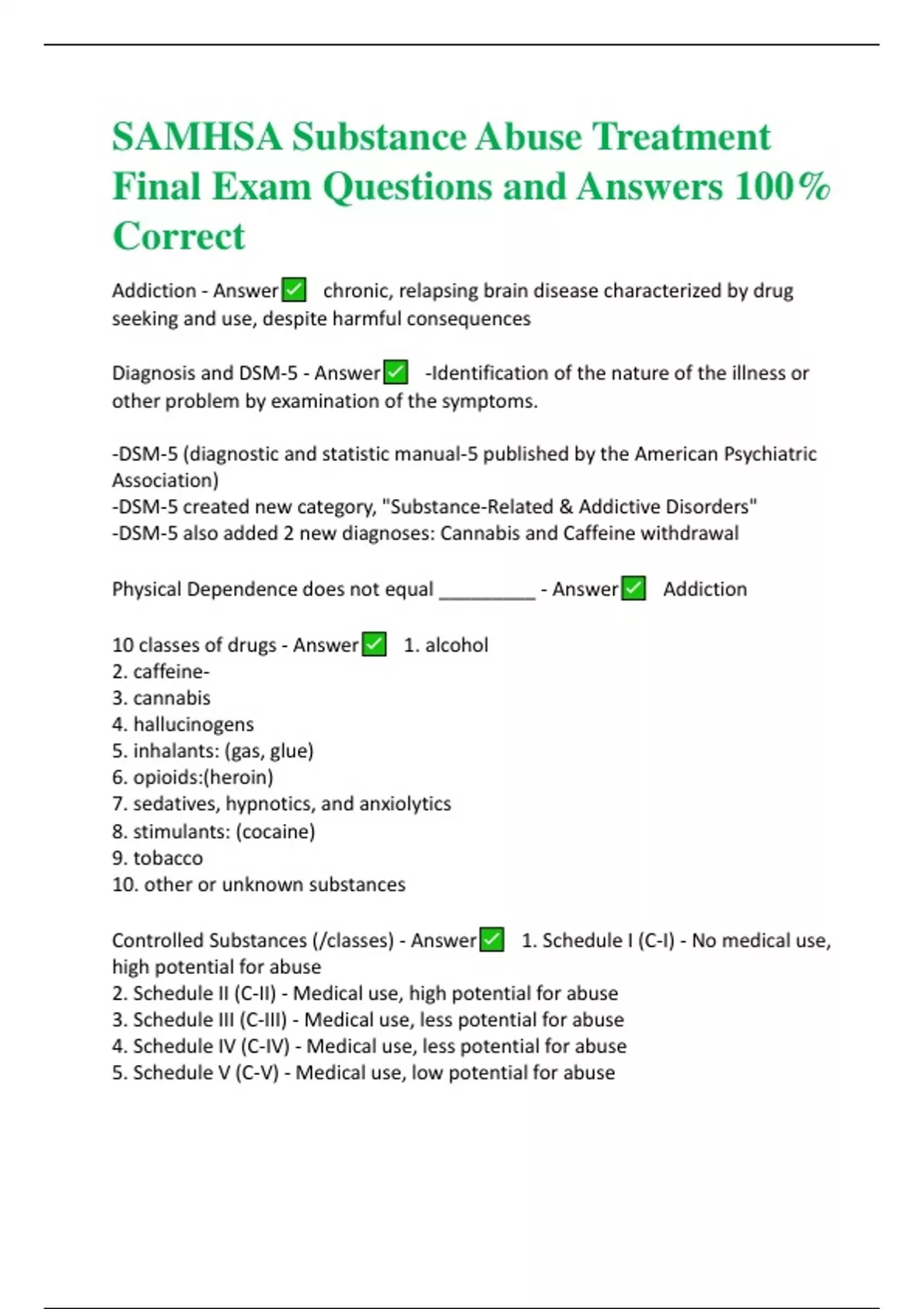 SAMHSA Substance Abuse Treatment Final Exam Questions and Answers 100% Correct

Addiction - Answer✅ chronic, relapsing brain disease characterized by drug seeking and use, despite harmful consequences

Diagnosis and DSM-5 - Answer✅ -Identification of the nature of the illness or other problem by examination of the symptoms.

-DSM-5 (diagnostic and statistic manual-5 published by the American Psychiatric Association)
-DSM-5 created new category, "Substance-Related & Addictive Disorders"
-DSM-5 also added 2 new diagnoses: Cannabis and Caffeine withdrawal

Physical Dependence does not equal _________ - Answer✅ Addiction

10 classes of drugs - Answer✅ 1. alcohol
2. caffeine-
3. cannabis
4. hallucinogens
5. inhalants: (gas, glue)
6. opioids:(heroin)
7. sedatives, hypnotics, and anxiolytics
8. stimulants: (cocaine)
9. tobacco
10. other or unknown substances

Controlled Substances (/classes) - Answer✅ 1. Schedule I (C-I) - No medical use, high potential for abuse
2. Schedule II (C-II) - Medical use, high potential for abuse
3. Schedule III (C-III) - Medical use, less potential for abuse
4. Schedule IV (C-IV) - Medical use, less potential for abuse
5. Schedule V (C-V) - Medical use, low potential for abuse